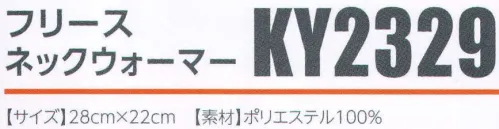 フリース
ネックウォーマー

KY2329

【サイズ】28cm×22cm　【素材】ポリエステル100%